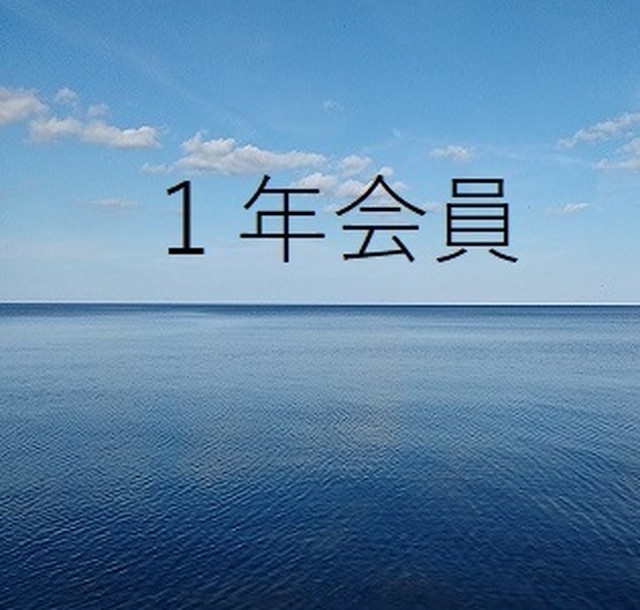 １年会員